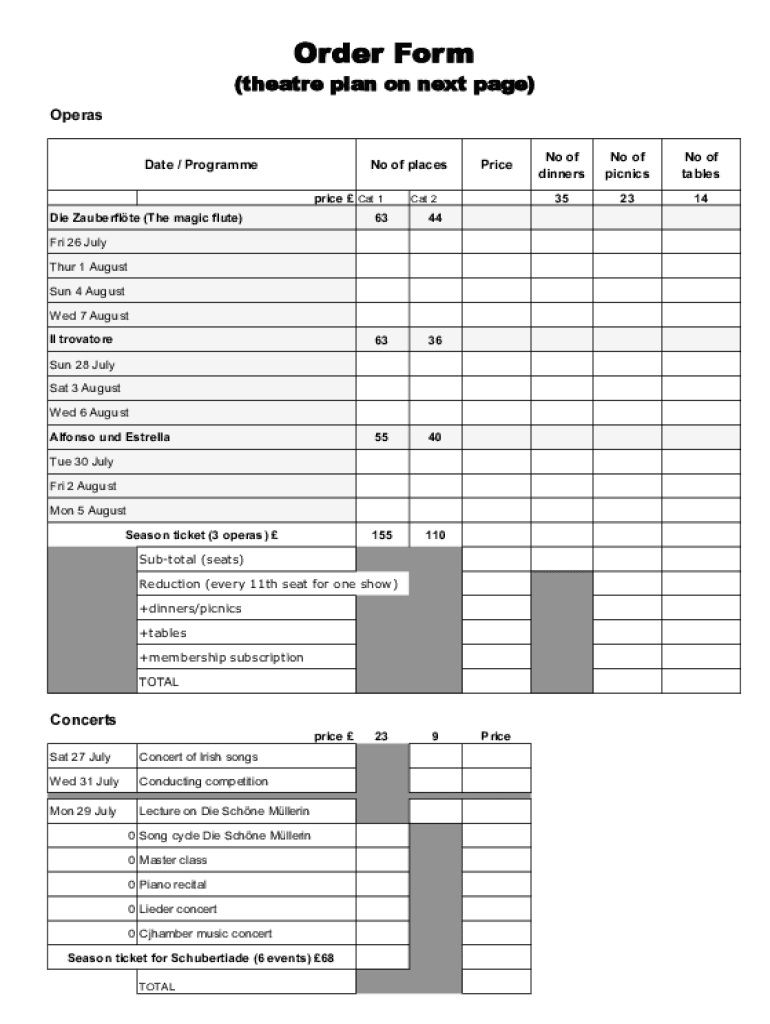 Order Form
(theatre plan on next page)

Operas

| Date / Programme | No of places | | Price | No of dinners | No of picnics | No of tables |
|---|---|---|---|---|---|---|
| price £ | Cat 1 | Cat 2 | | 35 | 23 | 14 |
| Die Zauberflöte (The magic flute) | 63 | 44 | | | | |
| Fri 26 July | | | | | | |
| Thur 1 August | | | | | | |
| Sun 4 August | | | | | | |
| Wed 7 August | | | | | | |
| Il trovatore | 63 | 36 | | | | |
| Sun 28 July | | | | | | |
| Sat 3 August | | | | | | |
| Wed 6 August | | | | | | |
| Alfonso und Estrella | 55 | 40 | | | | |
| Tue 30 July | | | | | | |
| Fri 2 August | | | | | | |
| Mon 5 August | | | | | | |
| Season ticket (3 operas) £ | 155 | 110 | | | | |
| Sub-total (seats) | | | | | | |
| Reduction (every 11th seat for one show) | | | | | | |
| +dinners/picnics | | | | | | |
| +tables | | | | | | |
| +membership subscription | | | | | | |
| TOTAL | | | | | | |

Concerts

| | price £ | 23 | 9 | Price |
|---|---|---|---|---|
| Sat 27 July | Concert of Irish songs | | | |
| Wed 31 July | Conducting competition | | | |
| Mon 29 July | Lecture on Die Schöne Müllerin | | | |
| 0 | Song cycle Die Schöne Müllerin | | | |
| 0 | Master class | | | |
| 0 | Piano recital | | | |
| 0 | Lieder concert | | | |
| 0 | Cjhamber music concert | | | |
| Season ticket for Schubertiade (6 events) £68 | | | | |
| | TOTAL | | | |